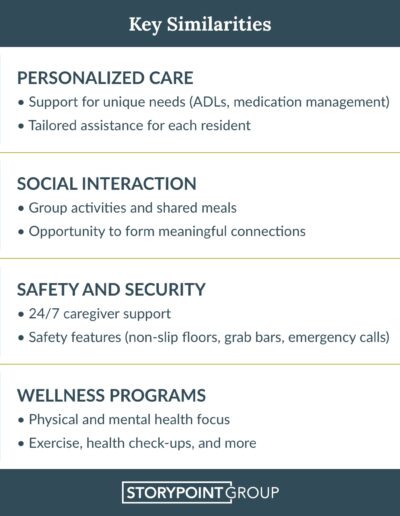 Key Similarities

PERSONALIZED CARE
• Support for unique needs (ADLs, medication management)
• Tailored assistance for each resident

SOCIAL INTERACTION
• Group activities and shared meals
• Opportunity to form meaningful connections

SAFETY AND SECURITY
• 24/7 caregiver support
• Safety features (non-slip floors, grab bars, emergency calls)

WELLNESS PROGRAMS
• Physical and mental health focus
• Exercise, health check-ups, and more

STORYPOINT GROUP